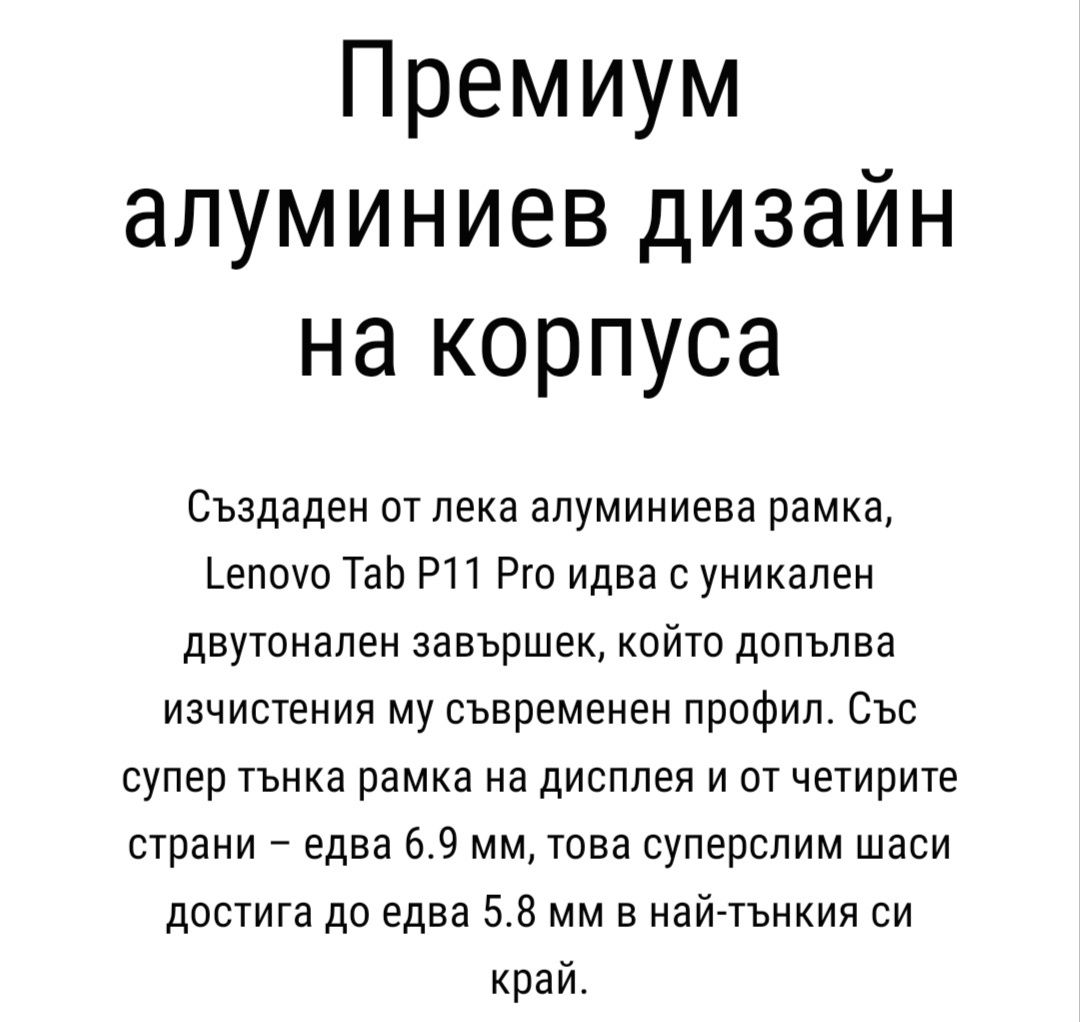 Премиум алуминиев дизайн на корпуса

Създаден от лека алуминиева рамка, Lenovo Tab P11 Pro идва с уникален двутонален завършек, който допълва изчистения му съвременен профил. Със супер тънка рамка на дисплея и от четирите страни – едва 6.9 мм, това суперслим шаси достига до едва 5.8 мм в най-тънкия си край.